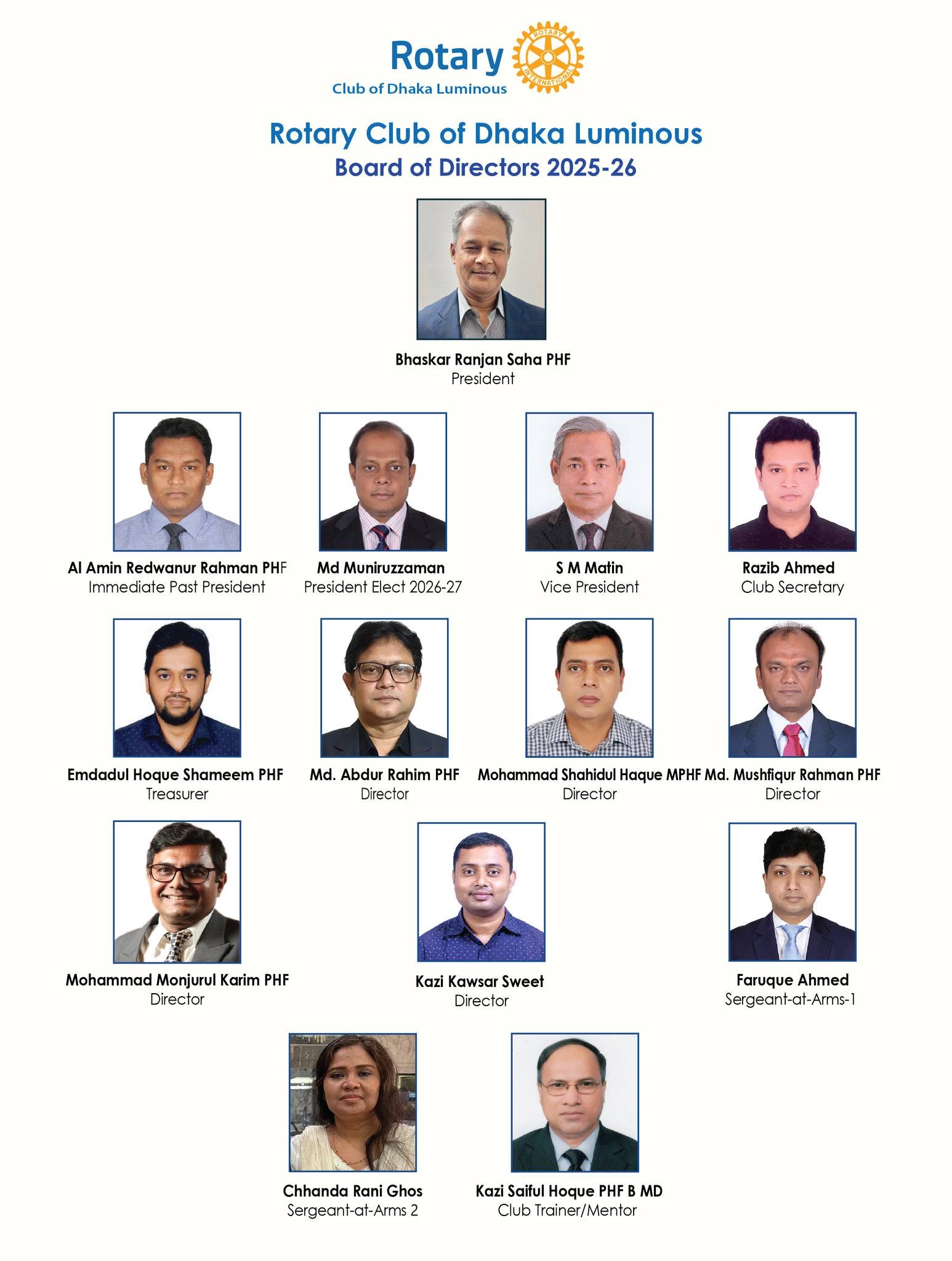 Rotary
Club of Dhaka Luminous
ROTARY INTERNATIONAL

Rotary Club of Dhaka Luminous
Board of Directors 2025-26

Bhaskar Ranjan Saha PHF
President

Al Amin Redwanur Rahman PHF
Immediate Past President

Md Muniruzzaman
President Elect 2026-27

S M Matin
Vice President

Razib Ahmed
Club Secretary

Emdadul Hoque Shameem PHF
Treasurer

Md. Abdur Rahim PHF
Director

Mohammad Shahidul Haque MPHF
Director

Md. Mushfiqur Rahman PHF
Director

Mohammad Monjurul Karim PHF
Director

Kazi Kawsar Sweet
Director

Faruque Ahmed
Sergeant-at-Arms-1

Chhanda Rani Ghos
Sergeant-at-Arms 2

Kazi Saiful Hoque PHF B MD
Club Trainer/Mentor